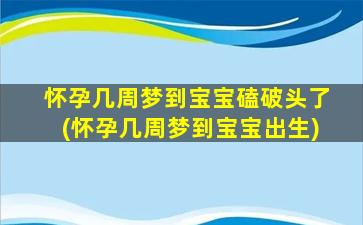 怀孕几周梦到宝宝磕破头了
(怀孕几周梦到宝宝出生)